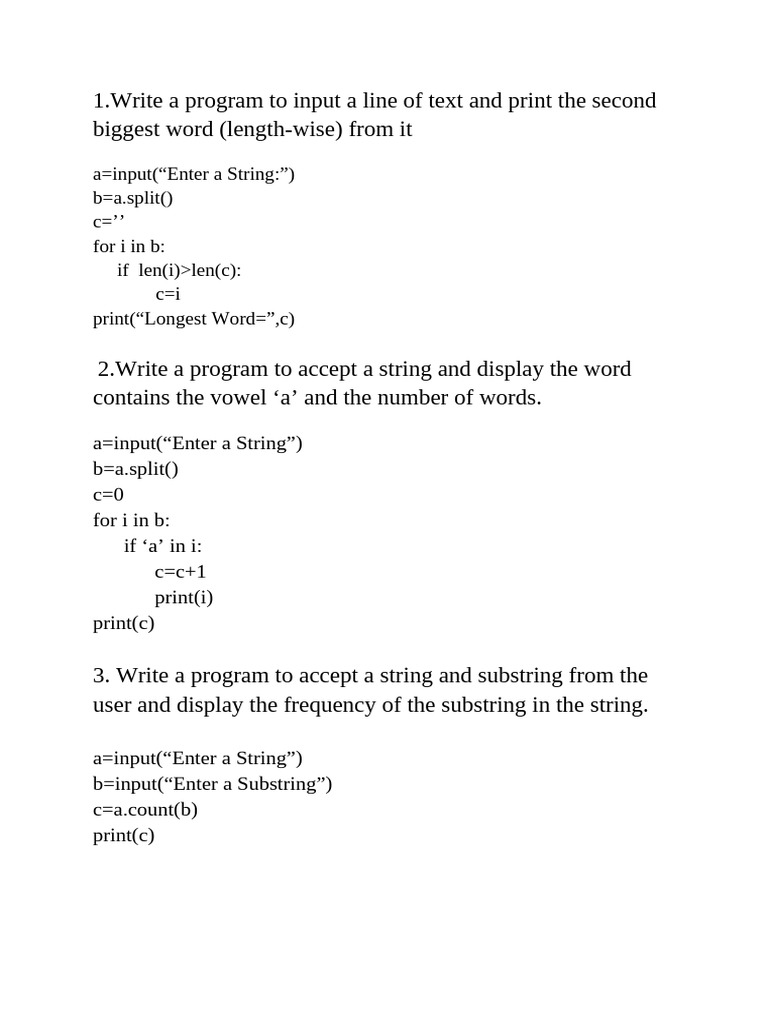 1.Write a program to input a line of text and print the second biggest word (length-wise) from it

a=input(“Enter a String:”)
b=a.split()
c=’’
for i in b:
    if  len(i)>len(c):
            c=i
print(“Longest Word=”,c)

2.Write a program to accept a string and display the word contains the vowel ‘a’ and the number of words.

a=input(“Enter a String”)
b=a.split()
c=0
for i in b:
      if ‘a’ in i:
            c=c+1
            print(i)
print(c)

3. Write a program to accept a string and substring from the user and display the frequency of the substring in the string.

a=input(“Enter a String”)
b=input(“Enter a Substring”)
c=a.count(b)
print(c)